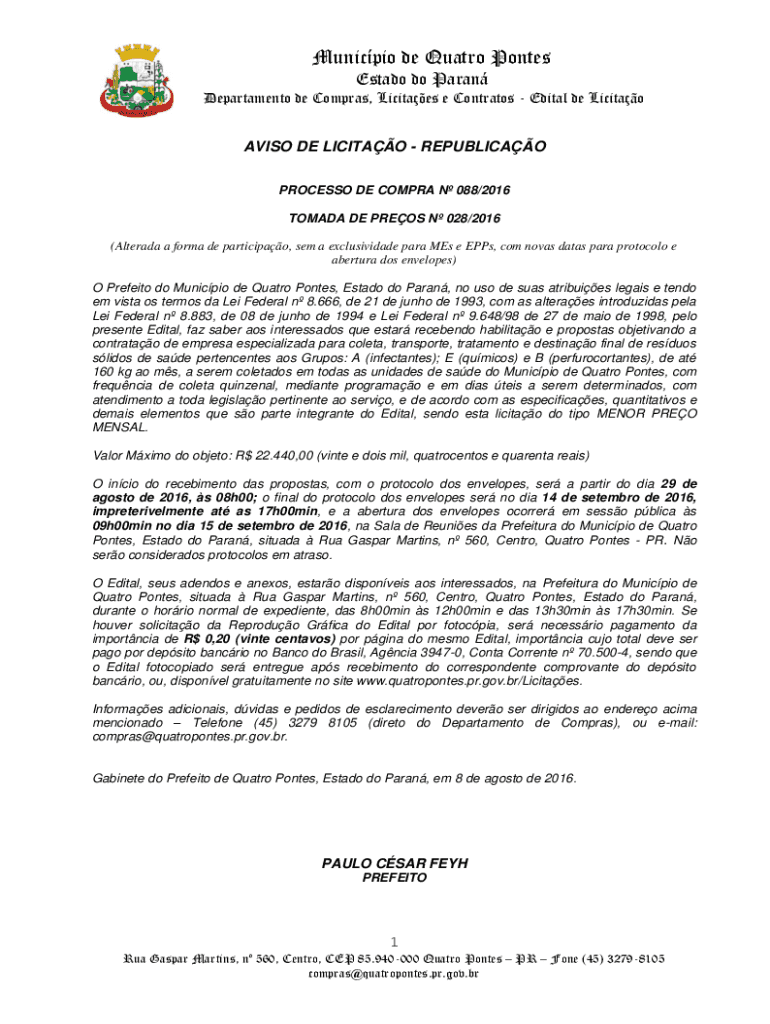 Município de Quatro Pontes
Estado do Paraná
Departamento de Compras, Licitações e Contratos - Edital de Licitação

AVISO DE LICITAÇÃO - REPUBLICAÇÃO

PROCESSO DE COMPRA Nº 088/2016

TOMADA DE PREÇOS Nº 028/2016

(Alterada a forma de participação, sem a exclusividade para MEs e EPPs, com novas datas para protocolo e abertura dos envelopes)

O Prefeito do Município de Quatro Pontes, Estado do Paraná, no uso de suas atribuições legais e tendo em vista os termos da Lei Federal nº 8.666, de 21 de junho de 1993, com as alterações introduzidas pela Lei Federal nº 8.883, de 08 de junho de 1994 e Lei Federal nº 9.648/98 de 27 de maio de 1998, pelo presente Edital, faz saber aos interessados que estará recebendo habilitação e propostas objetivando a contratação de empresa especializada para coleta, transporte, tratamento e destinação final de resíduos sólidos de saúde pertencentes aos Grupos: A (infectantes); E (químicos) e B (perfurocortantes), de até 160 kg ao mês, a serem coletados em todas as unidades de saúde do Município de Quatro Pontes, com frequência de coleta quinzenal, mediante programação e em dias úteis a serem determinados, com atendimento a toda legislação pertinente ao serviço, e de acordo com as especificações, quantitativos e demais elementos que são parte integrante do Edital, sendo esta licitação do tipo MENOR PREÇO MENSAL.

Valor Máximo do objeto: R$ 22.440,00 (vinte e dois mil, quatrocentos e quarenta reais)

O início do recebimento das propostas, com o protocolo dos envelopes, será a partir do dia 29 de agosto de 2016, às 08h00; o final do protocolo dos envelopes será no dia 14 de setembro de 2016, impreterivelmente até as 17h00min, e a abertura dos envelopes ocorrerá em sessão pública às 09h00min no dia 15 de setembro de 2016, na Sala de Reuniões da Prefeitura do Município de Quatro Pontes, Estado do Paraná, situada à Rua Gaspar Martins, nº 560, Centro, Quatro Pontes - PR. Não serão considerados protocolos em atraso.

O Edital, seus adendos e anexos, estarão disponíveis aos interessados, na Prefeitura do Município de Quatro Pontes, situada à Rua Gaspar Martins, nº 560, Centro, Quatro Pontes, Estado do Paraná, durante o horário normal de expediente, das 8h00min às 12h00min e das 13h30min às 17h30min. Se houver solicitação da Reprodução Gráfica do Edital por fotocópia, será necessário pagamento da importância de R$ 0,20 (vinte centavos) por página do mesmo Edital, importância cujo total deve ser pago por depósito bancário no Banco do Brasil, Agência 3947-0, Conta Corrente nº 70.500-4, sendo que o Edital fotocopiado será entregue após recebimento do correspondente comprovante do depósito bancário, ou, disponível gratuitamente no site www.quatropontes.pr.gov.br/Licitações.

Informações adicionais, dúvidas e pedidos de esclarecimento deverão ser dirigidos ao endereço acima mencionado – Telefone (45) 3279 8105 (direto do Departamento de Compras), ou e-mail: compras@quatropontes.pr.gov.br.

Gabinete do Prefeito de Quatro Pontes, Estado do Paraná, em 8 de agosto de 2016.

PAULO CÉSAR FEYH
PREFEITO

1

Rua Gaspar Martins, nº 560, Centro, CEP 85.940-000 Quatro Pontes – PR – Fone (45) 3279-8105
compras@quatropontes.pr.gov.br